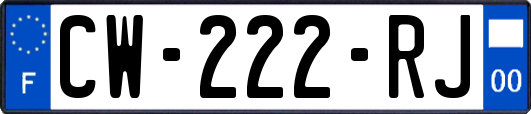 F
CW-222-RJ
00